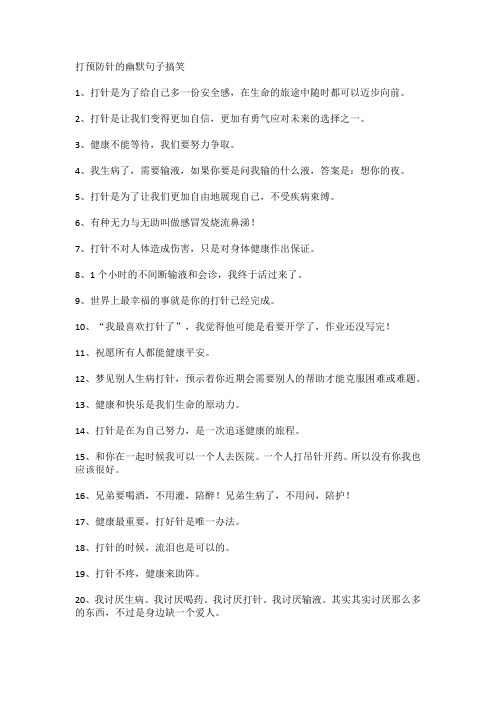 打预防针的幽默句子搞笑

1、打针是为了给自己多一份安全感，在生命的旅途中随时都可以迈步向前。

2、打针是让我们变得更加自信，更加有勇气应对未来的选择之一。

3、健康不能等待，我们要努力争取。

4、我生病了，需要输液，如果你要是问我输的什么液，答案是：想你的夜。

5、打针是为了让我们更加自由地展现自己，不受疾病束缚。

6、有种无力与无助叫做感冒发烧流鼻涕！

7、打针不对人体造成伤害，只是对身体健康作出保证。

8、1个小时的不间断输液和会诊，我终于活过来了。

9、世界上最幸福的事就是你的打针已经完成。

10、“我最喜欢打针了”，我觉得他可能是看要开学了，作业还没写完！

11、祝愿所有人都能健康平安。

12、梦见别人生病打针，预示着你近期会需要别人的帮助才能克服困难或难题。

13、健康和快乐是我们生命的原动力。

14、打针是在为自己努力，是一次追逐健康的旅程。

15、和你在一起时候我可以一个人去医院。一个人打吊针开药。所以没有你我也应该很好。

16、兄弟要喝酒，不用灌，陪醉！兄弟生病了，不用问，陪护！

17、健康最重要，打好针是唯一办法。

18、打针的时候，流泪也是可以的。

19、打针不疼，健康来助阵。

20、我讨厌生病。我讨厌喝药。我讨厌打针。我讨厌输液。其实其实讨厌那么多的东西，不过是身边缺一个爱人。